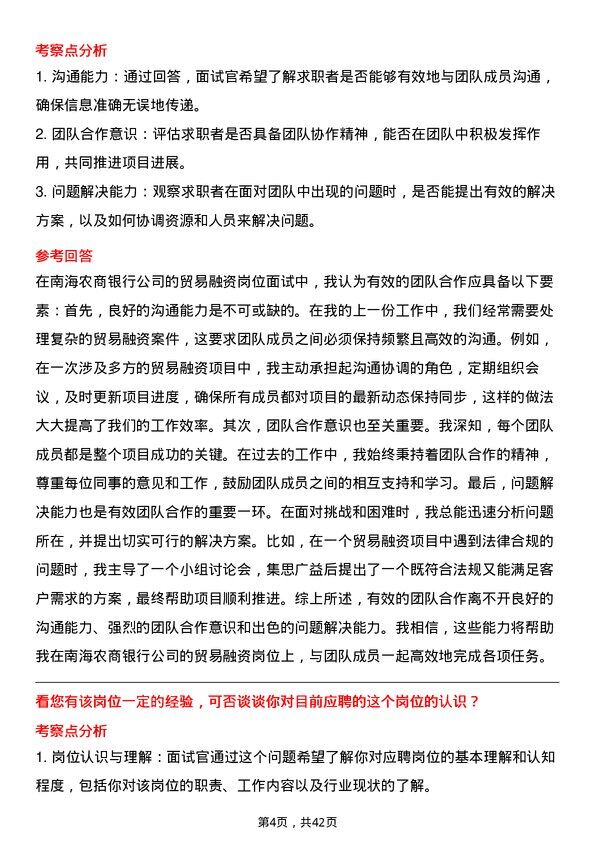 考察点分析

1. 沟通能力：通过回答，面试官希望了解求职者是否能够有效地与团队成员沟通，确保信息准确无误地传递。

2. 团队合作意识：评估求职者是否具备团队协作精神，能否在团队中积极发挥作用，共同推进项目进展。

3. 问题解决能力：观察求职者在面对团队中出现的问题时，是否能提出有效的解决方案，以及如何协调资源和人员来解决问题。

参考回答

在南海农商银行公司的贸易融资岗位面试中，我认为有效的团队合作应具备以下要素：首先，良好的沟通能力是不可或缺的。在我的上一份工作中，我们经常需要处理复杂的贸易融资案件，这要求团队成员之间必须保持频繁且高效的沟通。例如，在一次涉及多方的贸易融资项目中，我主动承担起沟通协调的角色，定期组织会议，及时更新项目进度，确保所有成员都对项目的最新动态保持同步，这样的做法大大提高了我们的工作效率。其次，团队合作意识也至关重要。我深知，每个团队成员都是整个项目成功的关键。在过去的工作中，我始终秉持着团队合作的精神，尊重每位同事的意见和工作，鼓励团队成员之间的相互支持和学习。最后，问题解决能力也是有效团队合作的重要一环。在面对挑战和困难时，我总能迅速分析问题所在，并提出切实可行的解决方案。比如，在一个贸易融资项目中遇到法律合规的问题时，我主导了一个小组讨论会，集思广益后提出了一个既符合法规又能满足客户需求的方案，最终帮助项目顺利推进。综上所述，有效的团队合作离不开良好的沟通能力、强烈的团队合作意识和出色的问题解决能力。我相信，这些能力将帮助我在南海农商银行公司的贸易融资岗位上，与团队成员一起高效地完成各项任务。

看您有该岗位一定的经验，可否谈谈你对目前应聘的这个岗位的认识？

考察点分析

1. 岗位认识与理解：面试官通过这个问题希望了解你对应聘岗位的基本理解和认知程度，包括你对该岗位的职责、工作内容以及行业现状的了解。

第4页，共42页